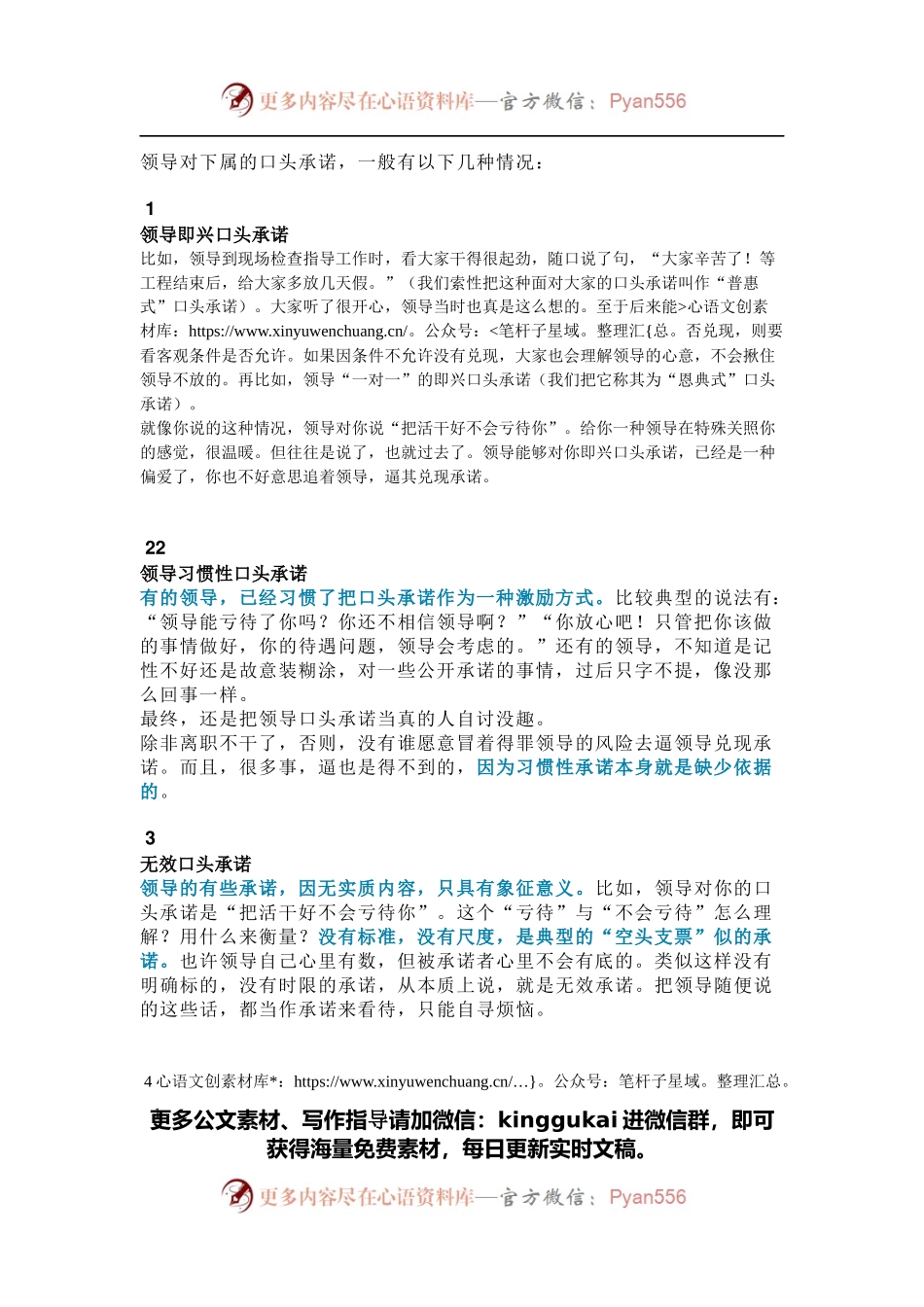 更多内容尽在心语资料库—官方微信：Pyan556

领导对下属的口头承诺，一般有以下几种情况：

1
领导即兴口头承诺
比如，领导到现场检查指导工作时，看大家干得很起劲，随口说了句，“大家辛苦了！等工程结束后，给大家多放几天假。”（我们索性把这种面对大家的口头承诺叫作“普惠式”口头承诺）。大家听了很开心，领导当时也真是这么想的。至于后来能>心语文创素材库：https://www.xinyuwenchuang.cn/。公众号：<笔杆子星域。整理汇{总。否兑现，则要看客观条件是否允许。如果因条件不允许没有兑现，大家也会理解领导的心意，不会揪住领导不放的。再比如，领导“一对一”的即兴口头承诺（我们把它称其为“恩典式”口头承诺）。
就像你说的这种情况，领导对你说“把活干好不会亏待你”。给你一种领导在特殊关照你的感觉，很温暖。但往往是说了，也就过去了。领导能够对你即兴口头承诺，已经是一种偏爱了，你也不好意思追着领导，逼其兑现承诺。

22
领导习惯性口头承诺
有的领导，已经习惯了把口头承诺作为一种激励方式。比较典型的说法有：“领导能亏待了你吗？你还不相信领导啊？”“你放心吧！只管把你该做的事情做好，你的待遇问题，领导会考虑的。”还有的领导，不知道是记性不好还是故意装糊涂，对一些公开承诺的事情，过后只字不提，像没那么回事一样。
最终，还是把领导口头承诺当真的人自讨没趣。
除非离职不干了，否则，没有谁愿意冒着得罪领导的风险去逼领导兑现承诺。而且，很多事，逼也是得不到的，因为习惯性承诺本身就是缺少依据的。

3
无效口头承诺
领导的有些承诺，因无实质内容，只具有象征意义。比如，领导对你的口头承诺是“把活干好不会亏待你”。这个“亏待”与“不会亏待”怎么理解？用什么来衡量？没有标准，没有尺度，是典型的“空头支票”似的承诺。也许领导自己心里有数，但被承诺者心里不会有底的。类似这样没有明确标的，没有时限的承诺，从本质上说，就是无效承诺。把领导随便说的这些话，都当作承诺来看待，只能自寻烦恼。

4 心语文创素材库*：https://www.xinyuwenchuang.cn/…}。公众号：笔杆子星域。整理汇总。

更多公文素材、写作指导请加微信：kinggukai 进微信群，即可获得海量免费素材，每日更新实时文稿。

更多内容尽在心语资料库—官方微信：Pyan556